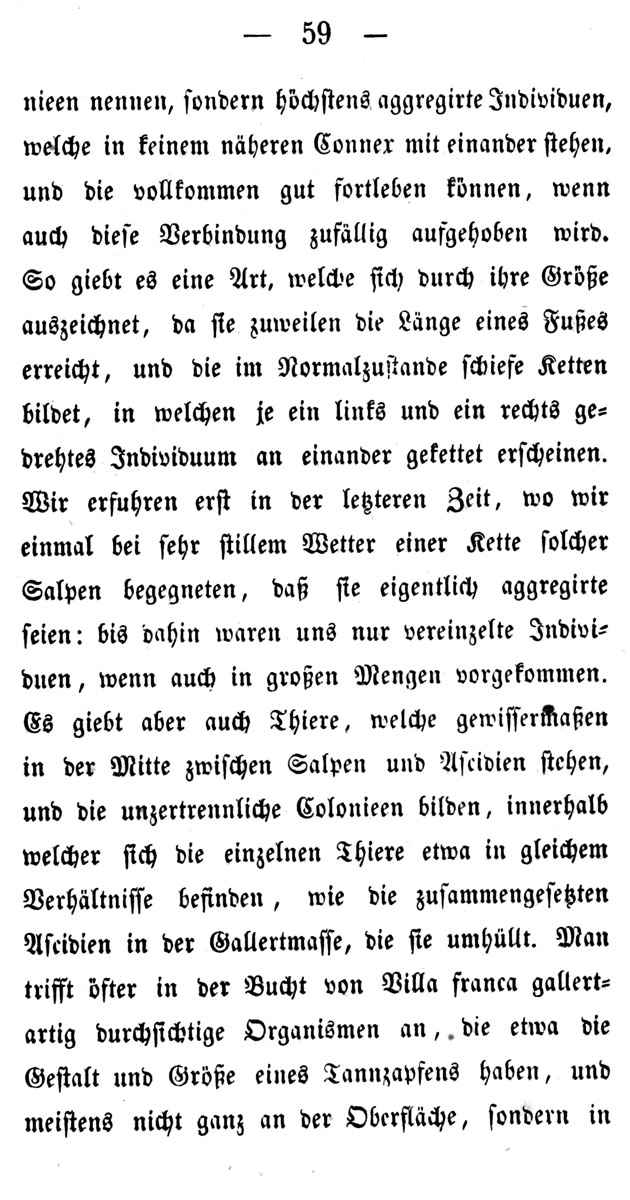 — 59 —

nieen nennen, sondern höchstens aggregirte Individuen, welche in keinem näheren Connex mit einander stehen, und die vollkommen gut fortleben können, wenn auch diese Verbindung zufällig aufgehoben wird. So giebt es eine Art, welche sich durch ihre Größe auszeichnet, da sie zuweilen die Länge eines Fußes erreicht, und die im Normalzustande schiefe Ketten bildet, in welchen je ein links und ein rechts gedrehtes Individuum an einander gekettet erscheinen. Wir erfuhren erst in der letzteren Zeit, wo wir einmal bei sehr stillem Wetter einer Kette solcher Salpen begegneten, daß sie eigentlich aggregirte seien: bis dahin waren uns nur vereinzelte Individuen, wenn auch in großen Mengen vorgekommen. Es giebt aber auch Thiere, welche gewissermaßen in der Mitte zwischen Salpen und Ascidien stehen, und die unzertrennliche Colonieen bilden, innerhalb welcher sich die einzelnen Thiere etwa in gleichem Verhältnisse befinden, wie die zusammengesetzten Ascidien in der Gallertmasse, die sie umhüllt. Man trifft öfter in der Bucht von Villa franca gallertartig durchsichtige Organismen an, die etwa die Gestalt und Größe eines Tannzapfens haben, und meistens nicht ganz an der Oberfläche, sondern in